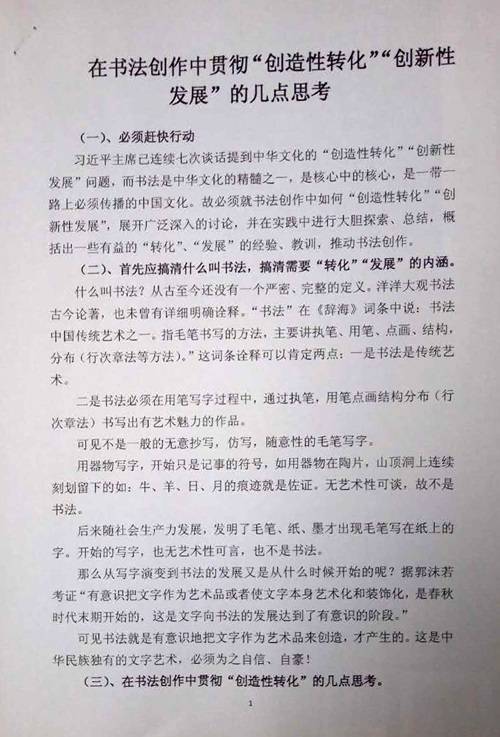 在书法创作中贯彻“创造性转化”“创新性发展”的几点思考

（一）、必须赶快行动

习近平主席已连续七次谈话提到中华文化的“创造性转化”“创新性发展”问题，而书法是中华文化的精髓之一，是核心中的核心，是一带一路上必须传播的中国文化。故必须就书法创作中如何“创造性转化”“创新性发展”，展开广泛深入的讨论，并在实践中进行大胆探索、总结，概括出一些有益的“转化”、“发展”的经验、教训，推动书法创作。

（二）、首先应搞清什么叫书法，搞清需要“转化”“发展”的内涵。

什么叫书法？从古至今还没有一个严密、完整的定义。洋洋大观书法古今论著，也未曾有详细明确诠释。“书法”在《辞海》词条中说：书法中国传统艺术之一。指毛笔书写的方法，主要讲执笔、用笔、点画、结构，分布（行次章法等方法）。”这词条诠释可以肯定两点：一是书法是传统艺术。

二是书法必须在用笔写字过程中，通过执笔，用笔点画结构分布（行次章法）书写出有艺术魅力的作品。

可见不是一般的无意抄写，仿写，随意性的毛笔写字。

用器物写字，开始只是记事的符号，如用器物在陶片，山顶洞上连续刻划留下的如：牛、羊、日、月的痕迹就是佐证。无艺术性可谈，故不是书法。

后来随社会生产力发展，发明了毛笔、纸、墨才出现毛笔写在纸上的字。开始的写字，也无艺术性可言，也不是书法。

那么从写字演变到书法的发展又是从什么时候开始的呢？据郭沫若考证“有意识把文字作为艺术品或者使文字本身艺术化和装饰化，是春秋时代末期开始的，这是文字向书法的发展达到了有意识的阶段。”

可见书法就是有意识地把文字作为艺术品来创造，才产生的。这是中华民族独有的文字艺术，必须为之自信、自豪！

（三）、在书法创作中贯彻“创造性转化”的几点思考。

1